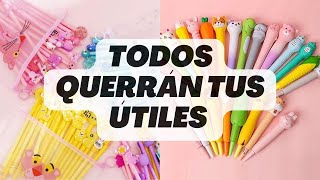 TODOS QUERRÁN TUS ÚTILES